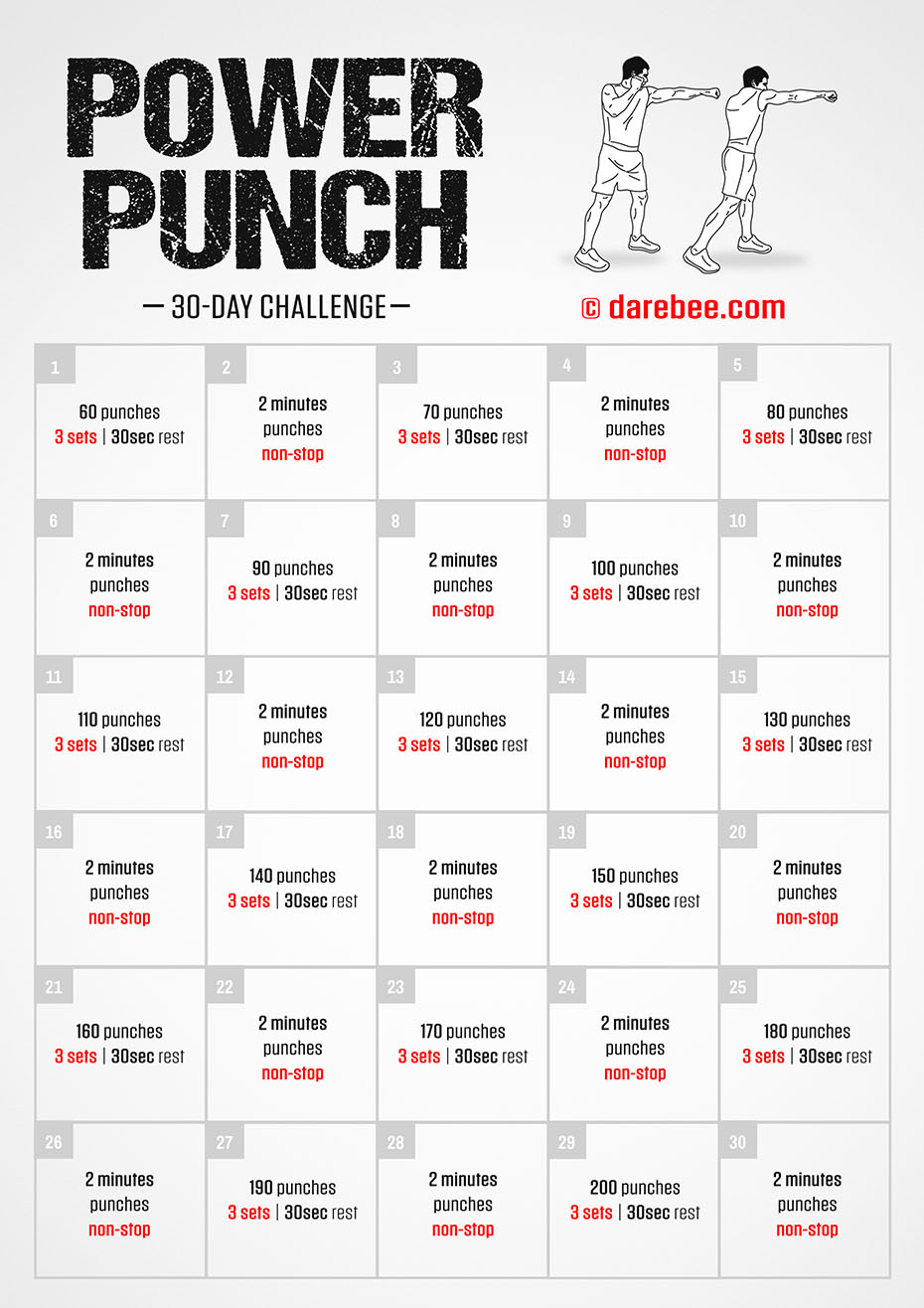 POWER PUNCH

— 30-DAY CHALLENGE —

© darebee.com

| | | | | |
|---|---|---|---|---|
| 1 60 punches 3 sets \| 30sec rest | 2 2 minutes punches non-stop | 3 70 punches 3 sets \| 30sec rest | 4 2 minutes punches non-stop | 5 80 punches 3 sets \| 30sec rest |
| 6 2 minutes punches non-stop | 7 90 punches 3 sets \| 30sec rest | 8 2 minutes punches non-stop | 9 100 punches 3 sets \| 30sec rest | 10 2 minutes punches non-stop |
| 11 110 punches 3 sets \| 30sec rest | 12 2 minutes punches non-stop | 13 120 punches 3 sets \| 30sec rest | 14 2 minutes punches non-stop | 15 130 punches 3 sets \| 30sec rest |
| 16 2 minutes punches non-stop | 17 140 punches 3 sets \| 30sec rest | 18 2 minutes punches non-stop | 19 150 punches 3 sets \| 30sec rest | 20 2 minutes punches non-stop |
| 21 160 punches 3 sets \| 30sec rest | 22 2 minutes punches non-stop | 23 170 punches 3 sets \| 30sec rest | 24 2 minutes punches non-stop | 25 180 punches 3 sets \| 30sec rest |
| 26 2 minutes punches non-stop | 27 190 punches 3 sets \| 30sec rest | 28 2 minutes punches non-stop | 29 200 punches 3 sets \| 30sec rest | 30 2 minutes punches non-stop |